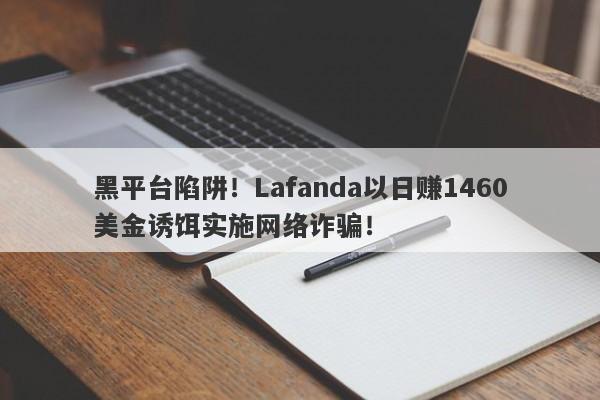 黑平台陷阱！Lafanda以日赚1460美金诱饵实施网络诈骗！